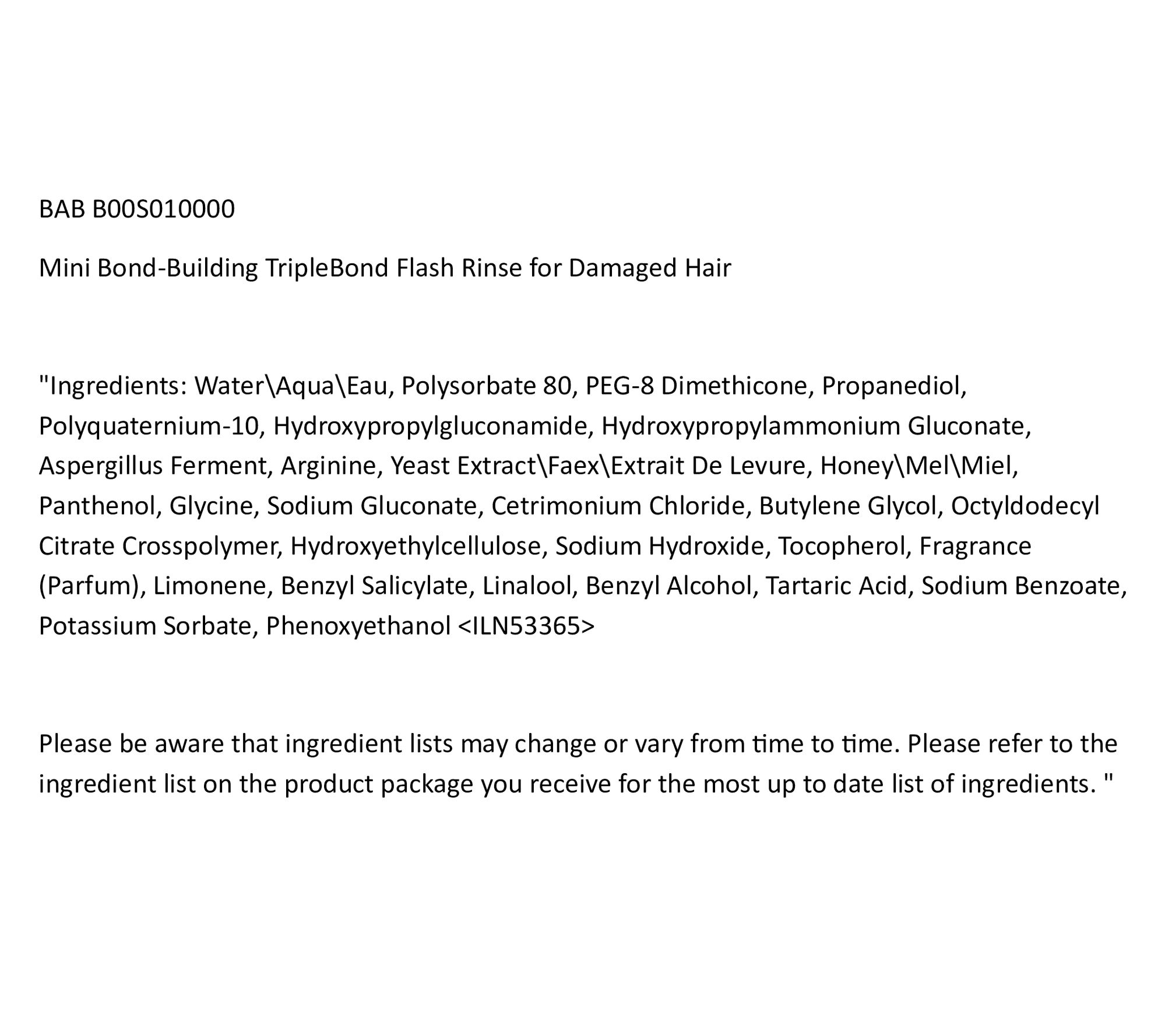 BAB B00S010000

Mini Bond-Building TripleBond Flash Rinse for Damaged Hair

"Ingredients: Water\Aqua\Eau, Polysorbate 80, PEG-8 Dimethicone, Propanediol, Polyquaternium-10, Hydroxypropylgluconamide, Hydroxypropylammonium Gluconate, Aspergillus Ferment, Arginine, Yeast Extract\Faex\Extrait De Levure, Honey\Mel\Miel, Panthenol, Glycine, Sodium Gluconate, Cetrimonium Chloride, Butylene Glycol, Octyldodecyl Citrate Crosspolymer, Hydroxyethylcellulose, Sodium Hydroxide, Tocopherol, Fragrance (Parfum), Limonene, Benzyl Salicylate, Linalool, Benzyl Alcohol, Tartaric Acid, Sodium Benzoate, Potassium Sorbate, Phenoxyethanol <ILN53365>

Please be aware that ingredient lists may change or vary from time to time. Please refer to the ingredient list on the product package you receive for the most up to date list of ingredients. "